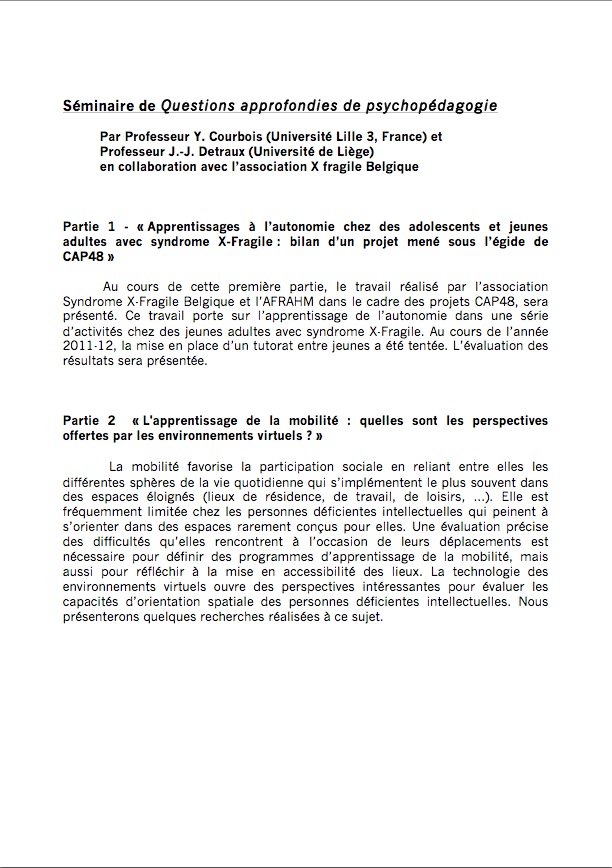 Séminaire de Questions approfondies de psychopédagogie

Par Professeur Y. Courbois (Université Lille 3, France) et Professeur J.-J. Detraux (Université de Liège) en collaboration avec l'association X fragile Belgique

Partie 1 - « Apprentissages à l'autonomie chez des adolescents et jeunes adultes avec syndrome X-Fragile : bilan d'un projet mené sous l'égide de CAP48 »

Au cours de cette première partie, le travail réalisé par l'association Syndrome X-Fragile Belgique et l'AFRAHM dans le cadre des projets CAP48, sera présenté. Ce travail porte sur l'apprentissage de l'autonomie dans une série d'activités chez des jeunes adultes avec syndrome X-Fragile. Au cours de l'année 2011-12, la mise en place d'un tutorat entre jeunes a été tentée. L'évaluation des résultats sera présentée.

Partie 2 « L'apprentissage de la mobilité : quelles sont les perspectives offertes par les environnements virtuels ? »

La mobilité favorise la participation sociale en reliant entre elles les différentes sphères de la vie quotidienne qui s'implémentent le plus souvent dans des espaces éloignés (lieux de résidence, de travail, de loisirs, ...). Elle est fréquemment limitée chez les personnes déficientes intellectuelles qui peinent à s'orienter dans des espaces rarement conçus pour elles. Une évaluation précise des difficultés qu'elles rencontrent à l'occasion de leurs déplacements est nécessaire pour définir des programmes d'apprentissage de la mobilité, mais aussi pour réfléchir à la mise en accessibilité des lieux. La technologie des environnements virtuels ouvre des perspectives intéressantes pour évaluer les capacités d'orientation spatiale des personnes déficientes intellectuelles. Nous présenterons quelques recherches réalisées à ce sujet.